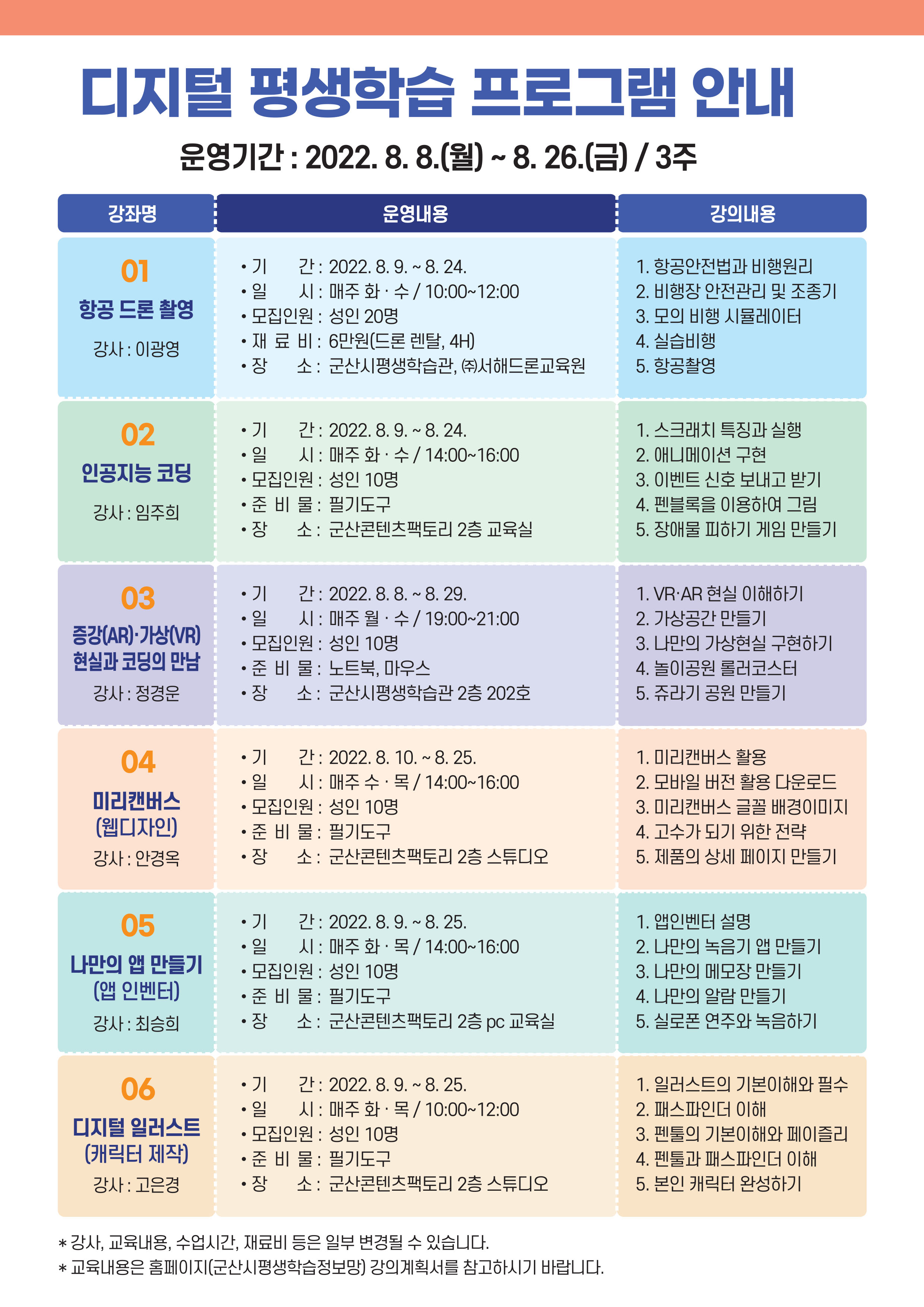 디지털 평생학습 프로그램 안내

운영기간 : 2022. 8. 8.(월) ~ 8. 26.(금) / 3주

| 강좌명 | 운영내용 | 강의내용 |
|---|---|---|
| 01 항공 드론 촬영 강사 : 이광영 | • 기 간 : 2022. 8. 9. ~ 8. 24. • 일 시 : 매주 화 · 수 / 10:00~12:00 • 모집인원 : 성인 20명 • 재 료 비 : 6만원(드론 렌탈, 4H) • 장 소 : 군산시평생학습관, ㈜서해드론교육원 | 1. 항공안전법과 비행원리 2. 비행장 안전관리 및 조종기 3. 모의 비행 시뮬레이터 4. 실습비행 5. 항공촬영 |
| 02 인공지능 코딩 강사 : 임주희 | • 기 간 : 2022. 8. 9. ~ 8. 24. • 일 시 : 매주 화 · 수 / 14:00~16:00 • 모집인원 : 성인 10명 • 준 비 물 : 필기도구 • 장 소 : 군산콘텐츠팩토리 2층 교육실 | 1. 스크래치 특징과 실행 2. 애니메이션 구현 3. 이벤트 신호 보내고 받기 4. 펜블록을 이용하여 그림 5. 장애물 피하기 게임 만들기 |
| 03 증강(AR)·가상(VR) 현실과 코딩의 만남 강사 : 정경운 | • 기 간 : 2022. 8. 8. ~ 8. 29. • 일 시 : 매주 월 · 수 / 19:00~21:00 • 모집인원 : 성인 10명 • 준 비 물 : 노트북, 마우스 • 장 소 : 군산시평생학습관 2층 202호 | 1. VR·AR 현실 이해하기 2. 가상공간 만들기 3. 나만의 가상현실 구현하기 4. 놀이공원 롤러코스터 5. 쥬라기 공원 만들기 |
| 04 미리캔버스 (웹디자인) 강사 : 안경옥 | • 기 간 : 2022. 8. 10. ~ 8. 25. • 일 시 : 매주 수 · 목 / 14:00~16:00 • 모집인원 : 성인 10명 • 준 비 물 : 필기도구 • 장 소 : 군산콘텐츠팩토리 2층 스튜디오 | 1. 미리캔버스 활용 2. 모바일 버전 활용 다운로드 3. 미리캔버스 글꼴 배경이미지 4. 고수가 되기 위한 전략 5. 제품의 상세 페이지 만들기 |
| 05 나만의 앱 만들기 (앱 인벤터) 강사 : 최승희 | • 기 간 : 2022. 8. 9. ~ 8. 25. • 일 시 : 매주 화 · 목 / 14:00~16:00 • 모집인원 : 성인 10명 • 준 비 물 : 필기도구 • 장 소 : 군산콘텐츠팩토리 2층 pc 교육실 | 1. 앱인벤터 설명 2. 나만의 녹음기 앱 만들기 3. 나만의 메모장 만들기 4. 나만의 알람 만들기 5. 실로폰 연주와 녹음하기 |
| 06 디지털 일러스트 (캐릭터 제작) 강사 : 고은경 | • 기 간 : 2022. 8. 9. ~ 8. 25. • 일 시 : 매주 화 · 목 / 10:00~12:00 • 모집인원 : 성인 10명 • 준 비 물 : 필기도구 • 장 소 : 군산콘텐츠팩토리 2층 스튜디오 | 1. 일러스트의 기본이해와 필수 2. 패스파인더 이해 3. 펜툴의 기본이해와 페이즐리 4. 펜툴과 패스파인더 이해 5. 본인 캐릭터 완성하기 |

* 강사, 교육내용, 수업시간, 재료비 등은 일부 변경될 수 있습니다.
* 교육내용은 홈페이지(군산시평생학습정보망) 강의계획서를 참고하시기 바랍니다.